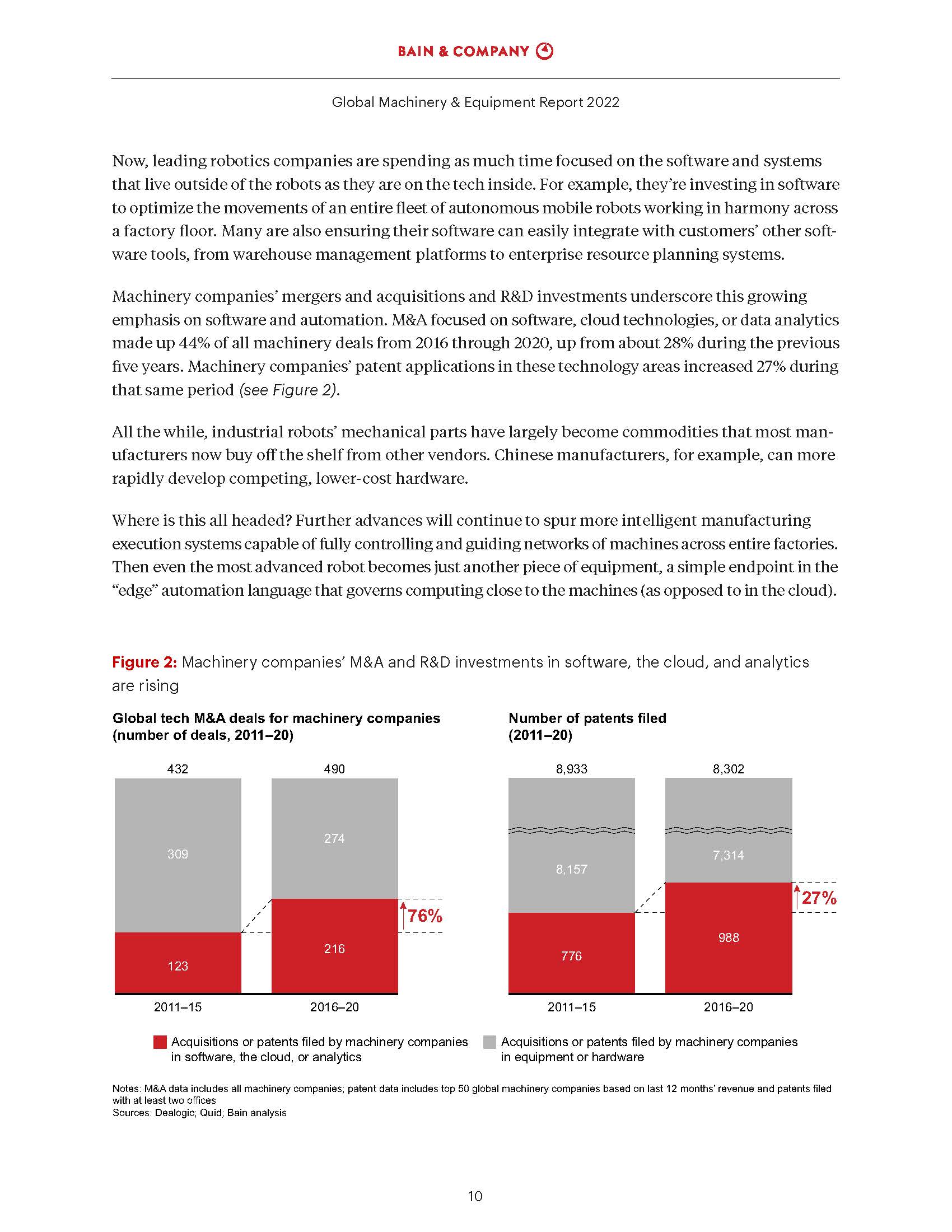 BAIN & COMPANY

Global Machinery & Equipment Report 2022

Now, leading robotics companies are spending as much time focused on the software and systems that live outside of the robots as they are on the tech inside. For example, they're investing in software to optimize the movements of an entire fleet of autonomous mobile robots working in harmony across a factory floor. Many are also ensuring their software can easily integrate with customers' other software tools, from warehouse management platforms to enterprise resource planning systems.

Machinery companies' mergers and acquisitions and R&D investments underscore this growing emphasis on software and automation. M&A focused on software, cloud technologies, or data analytics made up 44% of all machinery deals from 2016 through 2020, up from about 28% during the previous five years. Machinery companies' patent applications in these technology areas increased 27% during that same period (see Figure 2).

All the while, industrial robots' mechanical parts have largely become commodities that most manufacturers now buy off the shelf from other vendors. Chinese manufacturers, for example, can more rapidly develop competing, lower-cost hardware.

Where is this all headed? Further advances will continue to spur more intelligent manufacturing execution systems capable of fully controlling and guiding networks of machines across entire factories. Then even the most advanced robot becomes just another piece of equipment, a simple endpoint in the "edge" automation language that governs computing close to the machines (as opposed to in the cloud).

Figure 2: Machinery companies' M&A and R&D investments in software, the cloud, and analytics are rising

Global tech M&A deals for machinery companies (number of deals, 2011–20)

432
309
123
2011–15

490
274
216
2016–20

76%

Number of patents filed (2011–20)

8,933
8,157
776
2011–15

8,302
7,314
988
2016–20

27%

Acquisitions or patents filed by machinery companies in software, the cloud, or analytics

Acquisitions or patents filed by machinery companies in equipment or hardware

Notes: M&A data includes all machinery companies; patent data includes top 50 global machinery companies based on last 12 months' revenue and patents filed with at least two offices
Sources: Dealogic; Quid; Bain analysis

10